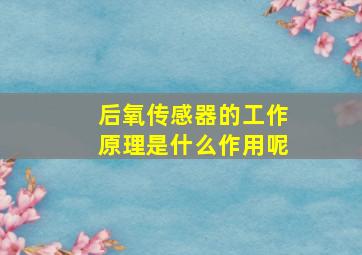 后氧传感器的工作原理是什么作用呢